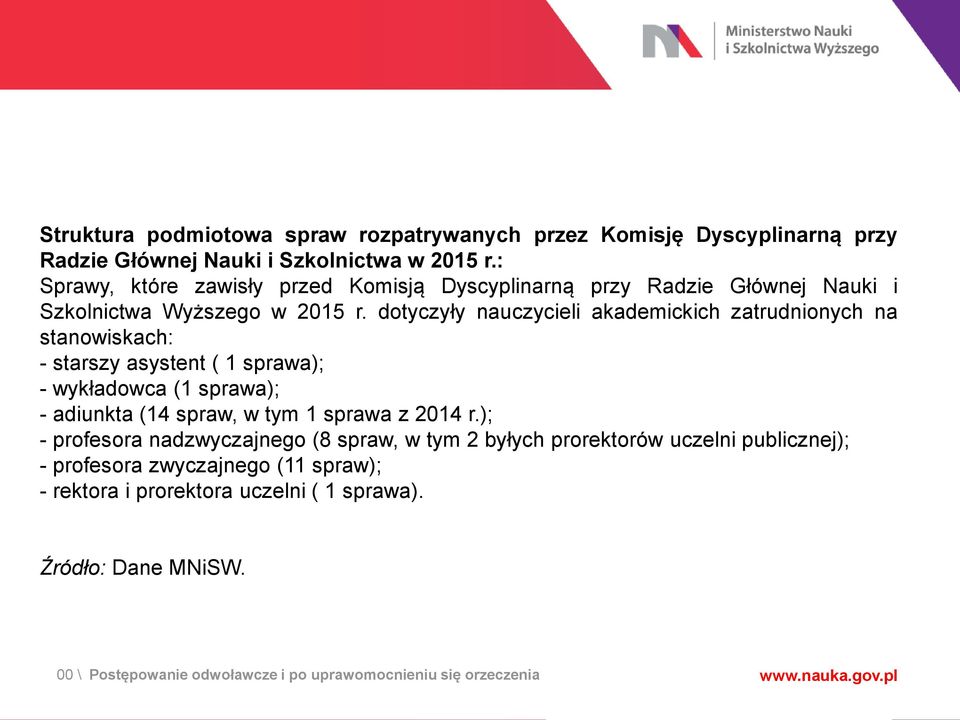 Ministerstwo Nauki
i Szkolnictwa Wyższego

Struktura podmiotowa spraw rozpatrywanych przez Komisję Dyscyplinarną przy Radzie Głównej Nauki i Szkolnictwa w 2015 r.:
Sprawy, które zawisły przed Komisją Dyscyplinarną przy Radzie Głównej Nauki i Szkolnictwa Wyższego w 2015 r. dotyczyły nauczycieli akademickich zatrudnionych na stanowiskach:
- starszy asystent ( 1 sprawa);
- wykładowca (1 sprawa);
- adiunkta (14 spraw, w tym 1 sprawa z 2014 r.);
- profesora nadzwyczajnego (8 spraw, w tym 2 byłych prorektorów uczelni publicznej);
- profesora zwyczajnego (11 spraw);
- rektora i prorektora uczelni ( 1 sprawa).

Źródło: Dane MNiSW.

00 \ Postępowanie odwoławcze i po uprawomocnieniu się orzeczenia

www.nauka.gov.pl